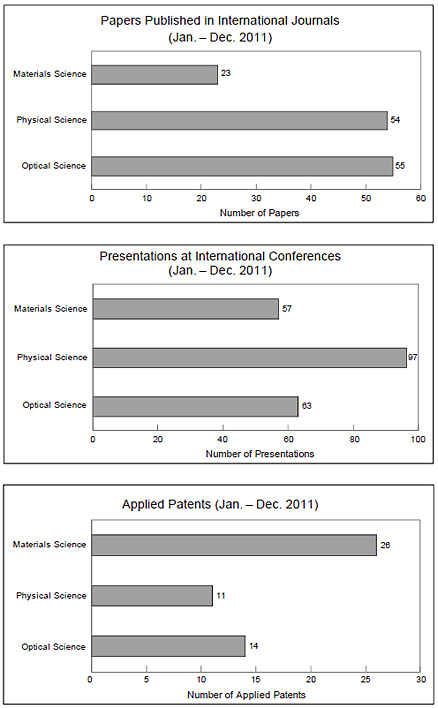 Papers Published in International Journals
(Jan. – Dec. 2011)

Materials Science
23
Physical Science
54
Optical Science
55

0 10 20 30 40 50 60
Number of Papers

Presentations at International Conferences
(Jan. – Dec. 2011)

Materials Science
57
Physical Science
97
Optical Science
63

0 20 40 60 80 100
Number of Presentations

Applied Patents (Jan. – Dec. 2011)

Materials Science
26
Physical Science
11
Optical Science
14

0 5 10 15 20 25 30
Number of Applied Patents